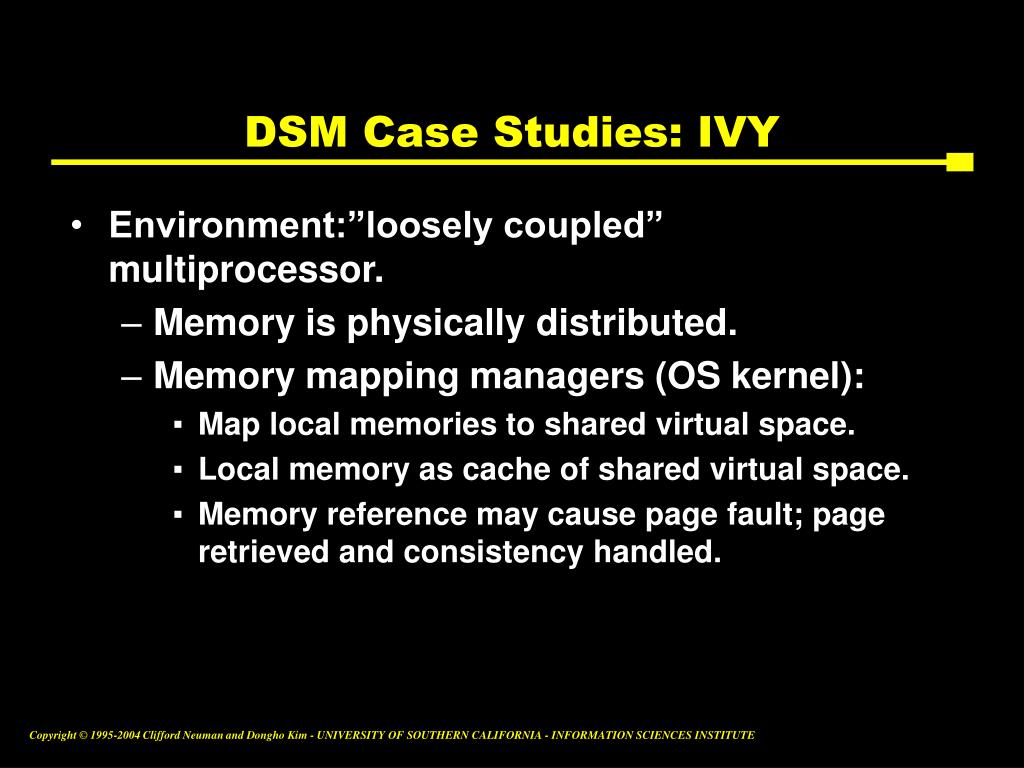 DSM Case Studies: IVY

• Environment:”loosely coupled” multiprocessor.
– Memory is physically distributed.
– Memory mapping managers (OS kernel):
▪ Map local memories to shared virtual space.
▪ Local memory as cache of shared virtual space.
▪ Memory reference may cause page fault; page retrieved and consistency handled.

Copyright © 1995-2004 Clifford Neuman and Dongho Kim - UNIVERSITY OF SOUTHERN CALIFORNIA - INFORMATION SCIENCES INSTITUTE